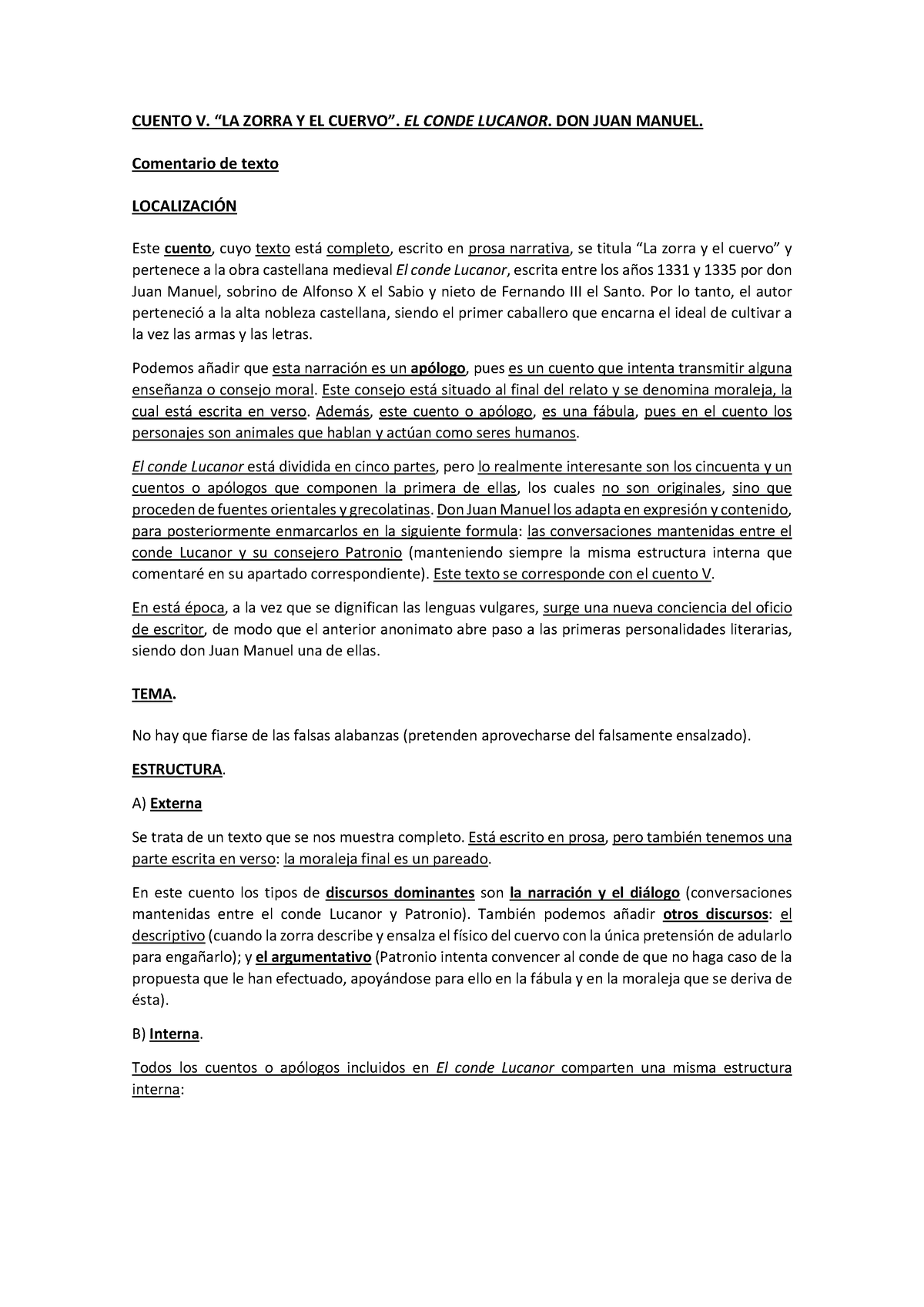 CUENTO V. “LA ZORRA Y EL CUERVO”. EL CONDE LUCANOR. DON JUAN MANUEL.

Comentario de texto

LOCALIZACIÓN

Este cuento, cuyo texto está completo, escrito en prosa narrativa, se titula “La zorra y el cuervo” y pertenece a la obra castellana medieval El conde Lucanor, escrita entre los años 1331 y 1335 por don Juan Manuel, sobrino de Alfonso X el Sabio y nieto de Fernando III el Santo. Por lo tanto, el autor perteneció a la alta nobleza castellana, siendo el primer caballero que encarna el ideal de cultivar a la vez las armas y las letras.

Podemos añadir que esta narración es un apólogo, pues es un cuento que intenta transmitir alguna enseñanza o consejo moral. Este consejo está situado al final del relato y se denomina moraleja, la cual está escrita en verso. Además, este cuento o apólogo, es una fábula, pues en el cuento los personajes son animales que hablan y actúan como seres humanos.

El conde Lucanor está dividida en cinco partes, pero lo realmente interesante son los cincuenta y un cuentos o apólogos que componen la primera de ellas, los cuales no son originales, sino que proceden de fuentes orientales y grecolatinas. Don Juan Manuel los adapta en expresión y contenido, para posteriormente enmarcarlos en la siguiente formula: las conversaciones mantenidas entre el conde Lucanor y su consejero Patronio (manteniendo siempre la misma estructura interna que comentaré en su apartado correspondiente). Este texto se corresponde con el cuento V.

En está época, a la vez que se dignifican las lenguas vulgares, surge una nueva conciencia del oficio de escritor, de modo que el anterior anonimato abre paso a las primeras personalidades literarias, siendo don Juan Manuel una de ellas.

TEMA.

No hay que fiarse de las falsas alabanzas (pretenden aprovecharse del falsamente ensalzado).

ESTRUCTURA.

A) Externa

Se trata de un texto que se nos muestra completo. Está escrito en prosa, pero también tenemos una parte escrita en verso: la moraleja final es un pareado.

En este cuento los tipos de discursos dominantes son la narración y el diálogo (conversaciones mantenidas entre el conde Lucanor y Patronio). También podemos añadir otros discursos: el descriptivo (cuando la zorra describe y ensalza el físico del cuervo con la única pretensión de adularlo para engañarlo); y el argumentativo (Patronio intenta convencer al conde de que no haga caso de la propuesta que le han efectuado, apoyándose para ello en la fábula y en la moraleja que se deriva de ésta).

B) Interna.

Todos los cuentos o apólogos incluidos en El conde Lucanor comparten una misma estructura interna: